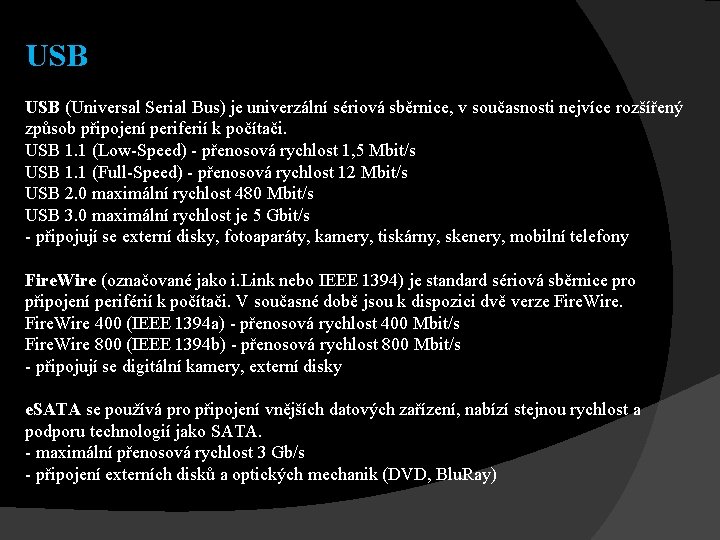 USB

USB (Universal Serial Bus) je univerzální sériová sběrnice, v současnosti nejvíce rozšířený způsob připojení periferií k počítači.
USB 1.1 (Low-Speed) - přenosová rychlost 1,5 Mbit/s
USB 1.1 (Full-Speed) - přenosová rychlost 12 Mbit/s
USB 2.0 maximální rychlost 480 Mbit/s
USB 3.0 maximální rychlost je 5 Gbit/s
- připojují se externí disky, fotoaparáty, kamery, tiskárny, skenery, mobilní telefony

FireWire (označované jako i.Link nebo IEEE 1394) je standard sériová sběrnice pro připojení periférií k počítači. V současné době jsou k dispozici dvě verze FireWire.
FireWire 400 (IEEE 1394a) - přenosová rychlost 400 Mbit/s
FireWire 800 (IEEE 1394b) - přenosová rychlost 800 Mbit/s
- připojují se digitální kamery, externí disky

eSATA se používá pro připojení vnějších datových zařízení, nabízí stejnou rychlost a podporu technologií jako SATA.
- maximální přenosová rychlost 3 Gb/s
- připojení externích disků a optických mechanik (DVD, BluRay)